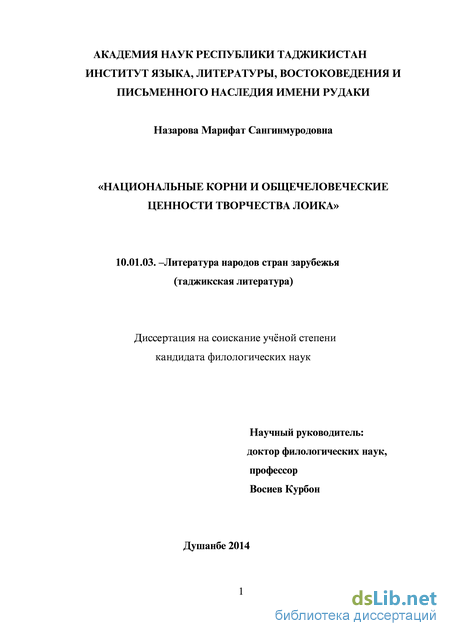 АКАДЕМИЯ НАУК РЕСПУБЛИКИ ТАДЖИКИСТАН
ИНСТИТУТ ЯЗЫКА, ЛИТЕРАТУРЫ, ВОСТОКОВЕДЕНИЯ И ПИСЬМЕННОГО НАСЛЕДИЯ ИМЕНИ РУДАКИ

Назарова Марифат Сангинмуродовна

«НАЦИОНАЛЬНЫЕ КОРНИ И ОБЩЕЧЕЛОВЕЧЕСКИЕ ЦЕННОСТИ ТВОРЧЕСТВА ЛОИКА»

10.01.03. –Литература народов стран зарубежья
(таджикская литература)

Диссертация на соискание учёной степени
кандидата филологических наук

Научный руководитель:
доктор филологических наук,
профессор
Восиев Курбон

Душанбе 2014

1

dsLib.net
библиотека диссертаций